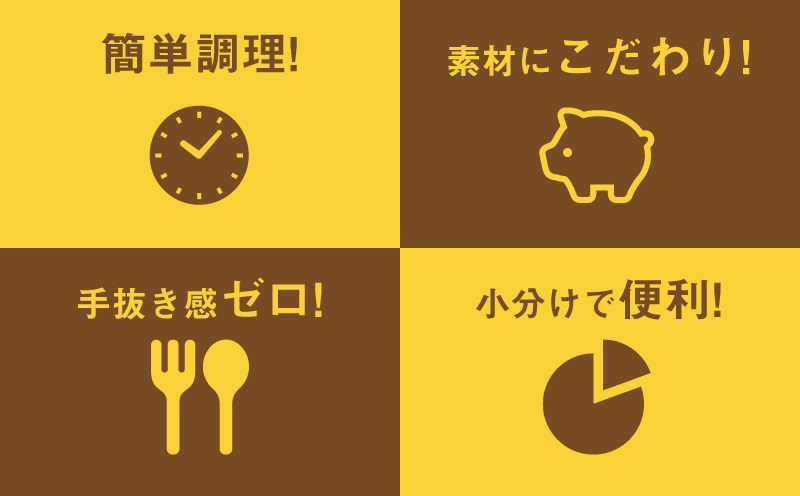 簡単調理!

素材にこだわり!

手抜き感ゼロ!

小分けで便利!